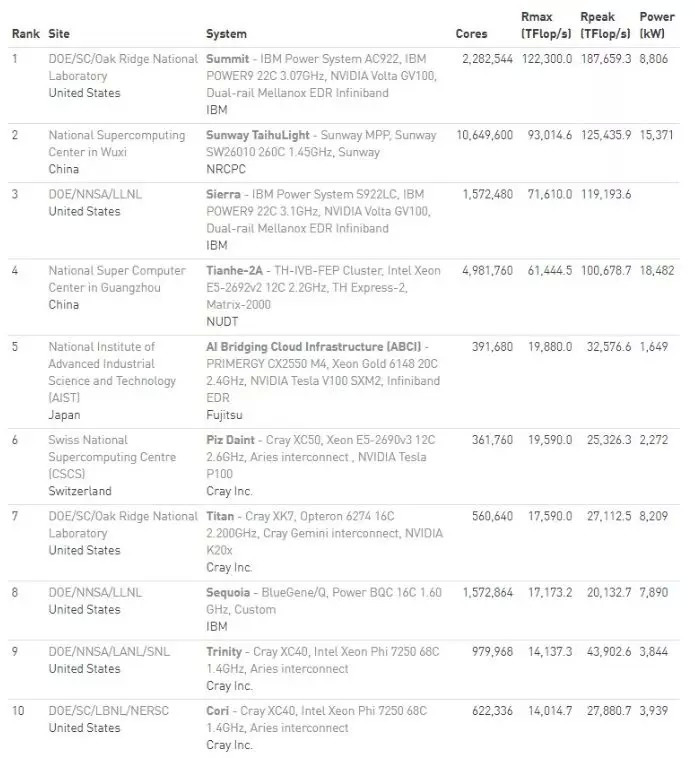 | Rank | Site | System | Cores | Rmax (TFlop/s) | Rpeak (TFlop/s) | Power (kW) |
|---|---|---|---|---|---|---|
| 1 | DOE/SC/Oak Ridge National Laboratory United States | Summit - IBM Power System AC922, IBM POWER9 22C 3.07GHz, NVIDIA Volta GV100, Dual-rail Mellanox EDR Infiniband IBM | 2,282,544 | 122,300.0 | 187,659.3 | 8,806 |
| 2 | National Supercomputing Center in Wuxi China | Sunway TaihuLight - Sunway MPP, Sunway SW26010 260C 1.45GHz, Sunway NRCPC | 10,649,600 | 93,014.6 | 125,435.9 | 15,371 |
| 3 | DOE/NNSA/LLNL United States | Sierra - IBM Power System S922LC, IBM POWER9 22C 3.1GHz, NVIDIA Volta GV100, Dual-rail Mellanox EDR Infiniband IBM | 1,572,480 | 71,610.0 | 119,193.6 | |
| 4 | National Super Computer Center in Guangzhou China | Tianhe-2A - TH-IVB-FEP Cluster, Intel Xeon E5-2692v2 12C 2.2GHz, TH Express-2, Matrix-2000 NUDT | 4,981,760 | 61,444.5 | 100,678.7 | 18,482 |
| 5 | National Institute of Advanced Industrial Science and Technology (AIST) Japan | AI Bridging Cloud Infrastructure (ABCI) - PRIMERGY CX2550 M4, Xeon Gold 6148 20C 2.4GHz, NVIDIA Tesla V100 SXM2, Infiniband EDR Fujitsu | 391,680 | 19,880.0 | 32,576.6 | 1,649 |
| 6 | Swiss National Supercomputing Centre (CSCS) Switzerland | Piz Daint - Cray XC50, Xeon E5-2690v3 12C 2.6GHz, Aries interconnect , NVIDIA Tesla P100 Cray Inc. | 361,760 | 19,590.0 | 25,326.3 | 2,272 |
| 7 | DOE/SC/Oak Ridge National Laboratory United States | Titan - Cray XK7, Opteron 6274 16C 2.200GHz, Cray Gemini interconnect, NVIDIA K20x Cray Inc. | 560,640 | 17,590.0 | 27,112.5 | 8,209 |
| 8 | DOE/NNSA/LLNL United States | Sequoia - BlueGene/Q, Power BQC 16C 1.60 GHz, Custom IBM | 1,572,864 | 17,173.2 | 20,132.7 | 7,890 |
| 9 | DOE/NNSA/LANL/SNL United States | Trinity - Cray XC40, Intel Xeon Phi 7250 68C 1.4GHz, Aries interconnect Cray Inc. | 979,968 | 14,137.3 | 43,902.6 | 3,844 |
| 10 | DOE/SC/LBNL/NERSC United States | Cori - Cray XC40, Intel Xeon Phi 7250 68C 1.4GHz, Aries interconnect Cray Inc. | 622,336 | 14,014.7 | 27,880.7 | 3,939 |